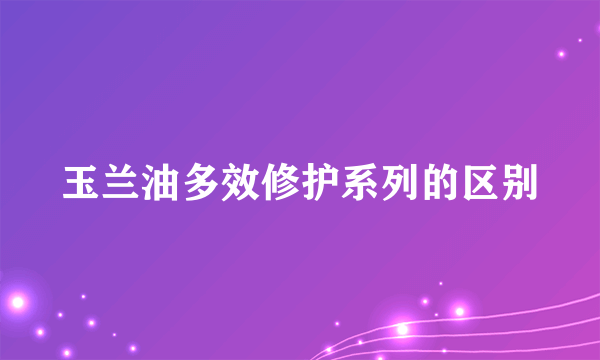 玉兰油多效修护系列的区别